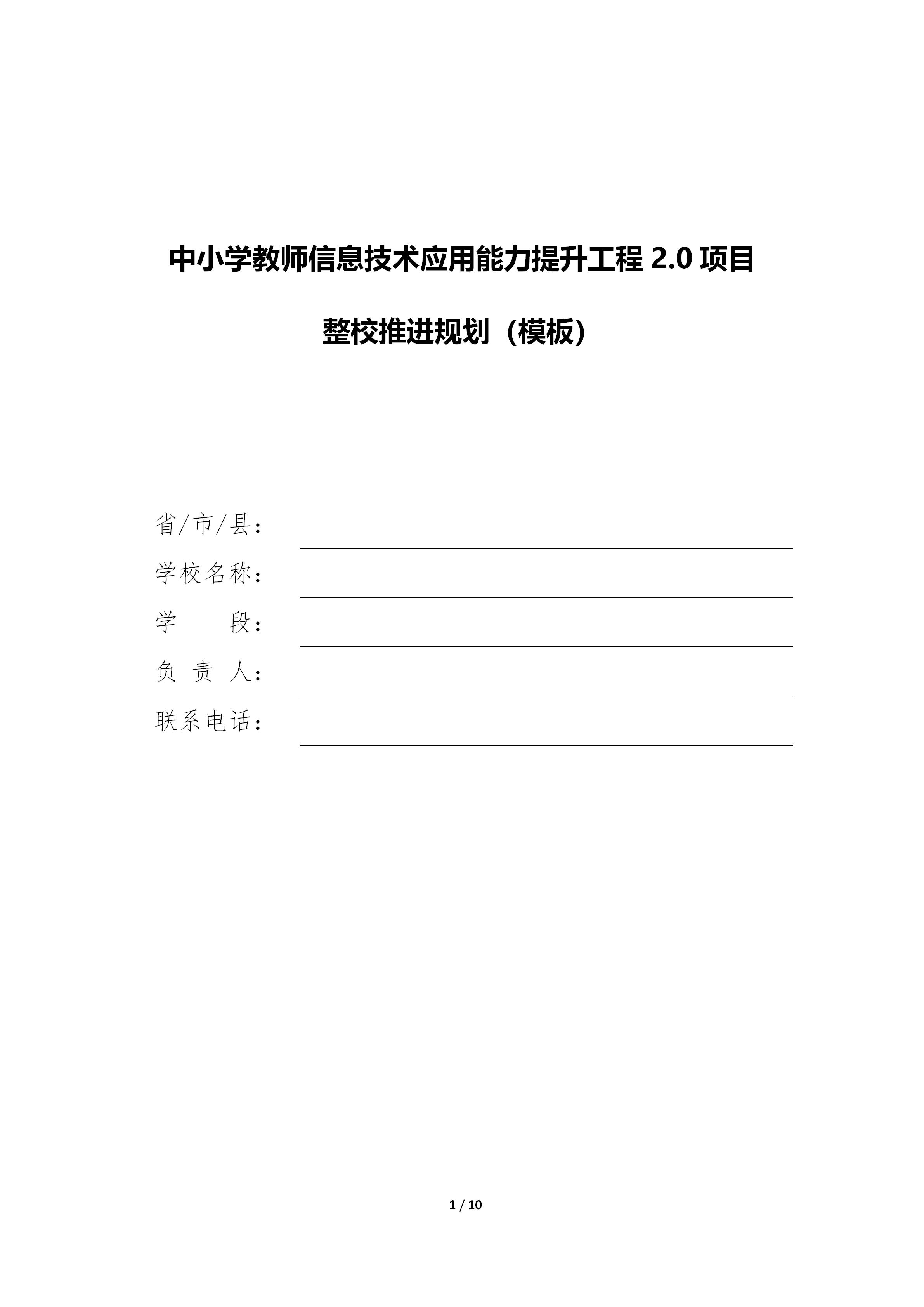 中小学教师信息技术应用能力提升工程 2.0 项目

整校推进规划（模板）

省/市/县：

学校名称：

学　　段：

负 责 人：

联系电话：

1 / 10